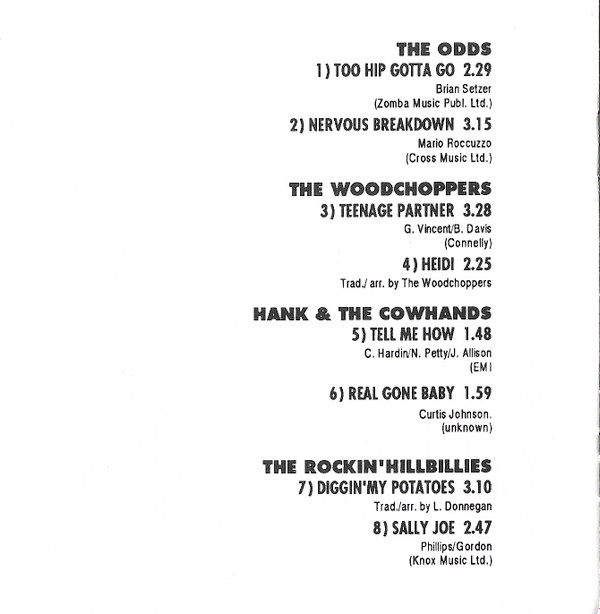 THE ODDS
1) TOO HIP GOTTA GO 2.29
Brian Setzer
(Zomba Music Publ. Ltd.)

2) NERVOUS BREAKDOWN 3.15
Mario Roccuzzo
(Cross Music Ltd.)

THE WOODCHOPPERS
3) TEENAGE PARTNER 3.28
G. Vincent/B. Davis
(Connelly)

4) HEIDI 2.25
Trad./ arr. by The Woodchoppers

HANK & THE COWHANDS
5) TELL ME HOW 1.48
C. Hardin/N. Petty/J. Allison
(EMI

6) REAL GONE BABY 1.59
Curtis Johnson.
(unknown)

THE ROCKIN'HILLBILLIES
7) DIGGIN'MY POTATOES 3.10
Trad./arr. by L. Donnegan

8) SALLY JOE 2.47
Phillips/Gordon
(Knox Music Ltd.)